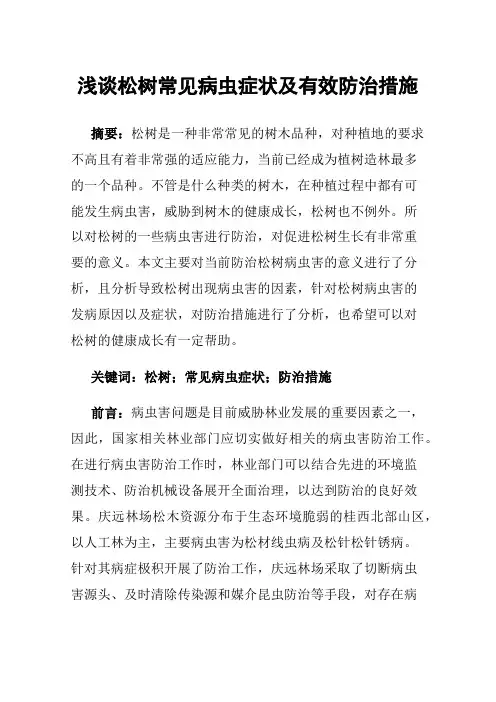 浅谈松树常见病虫症状及有效防治措施

摘要：松树是一种非常常见的树木品种，对种植地的要求不高且有着非常强的适应能力，当前已经成为植树造林最多的一个品种。不管是什么种类的树木，在种植过程中都有可能发生病虫害，威胁到树木的健康成长，松树也不例外。所以对松树的一些病虫害进行防治，对促进松树生长有非常重要的意义。本文主要对当前防治松树病虫害的意义进行了分析，且分析导致松树出现病虫害的因素，针对松树病虫害的发病原因以及症状，对防治措施进行了分析，也希望可以对松树的健康成长有一定帮助。

关键词：松树；常见病虫症状；防治措施

前言：病虫害问题是目前威胁林业发展的重要因素之一，因此，国家相关林业部门应切实做好相关的病虫害防治工作。在进行病虫害防治工作时，林业部门可以结合先进的环境监测技术、防治机械设备展开全面治理，以达到防治的良好效果。庆远林场松木资源分布于生态环境脆弱的桂西北部山区，以人工林为主，主要病虫害为松材线虫病及松针松针锈病。针对其病症极积开展了防治工作，庆远林场采取了切断病虫害源头、及时清除传染源和媒介昆虫防治等手段，对存在病